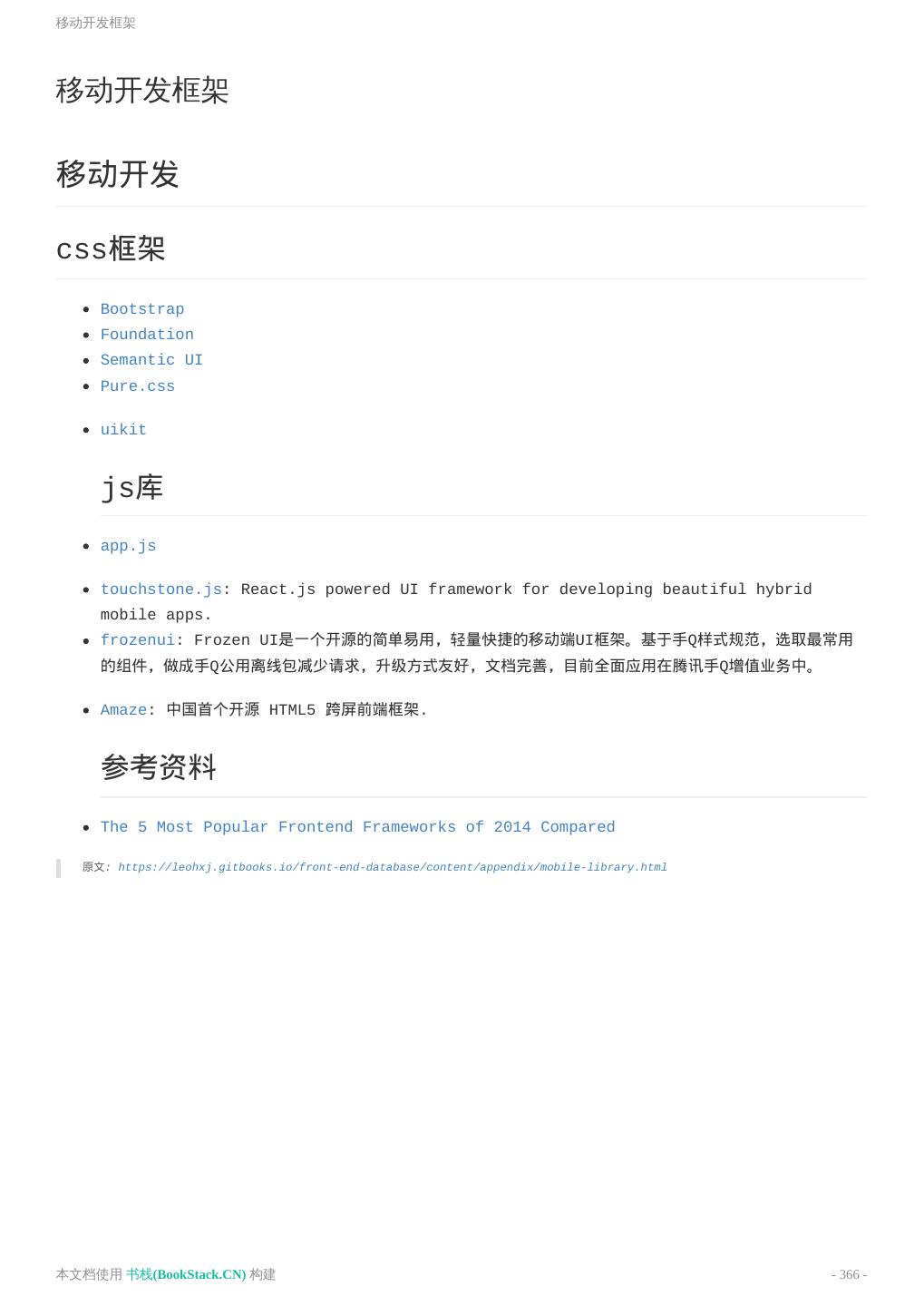 移动开发框架

移动开发框架

移动开发

css框架

- Bootstrap
- Foundation
- Semantic UI
- Pure.css

- uikit

js库

- app.js

- touchstone.js: React.js powered UI framework for developing beautiful hybrid mobile apps.
- frozenui: Frozen UI是一个开源的简单易用，轻量快捷的移动端UI框架。基于手Q样式规范，选取最常用的组件，做成手Q公用离线包减少请求，升级方式友好，文档完善，目前全面应用在腾讯手Q增值业务中。

- Amaze: 中国首个开源 HTML5 跨屏前端框架.

参考资料

- The 5 Most Popular Frontend Frameworks of 2014 Compared

原文: https://leohxj.gitbooks.io/front-end-database/content/appendix/mobile-library.html

本文档使用 书栈(BookStack.CN) 构建

- 366 -